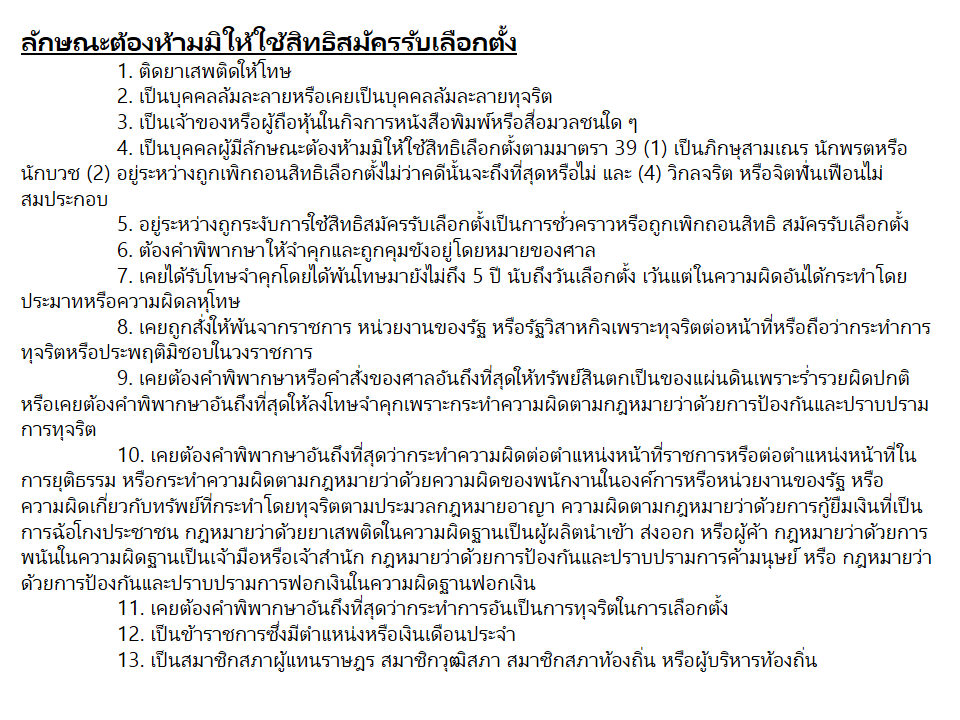 ลักษณะต้องห้ามมิให้ใช้สิทธิสมัครรับเลือกตั้ง

1. ติดยาเสพติดให้โทษ

2. เป็นบุคคลล้มละลายหรือเคยเป็นบุคคลล้มละลายทุจริต

3. เป็นเจ้าของหรือผู้ถือหุ้นในกิจการหนังสือพิมพ์หรือสื่อมวลชนใด ๆ

4. เป็นบุคคลผู้มีลักษณะต้องห้ามมิให้ใช้สิทธิเลือกตั้งตามมาตรา 39 (1) เป็นภิกษุสามเณร นักพรตหรือนักบวช (2) อยู่ระหว่างถูกเพิกถอนสิทธิเลือกตั้งไม่ว่าคดีนั้นจะถึงที่สุดหรือไม่ และ (4) วิกลจริต หรือจิตฟั่นเฟือนไม่สมประกอบ

5. อยู่ระหว่างถูกระงับการใช้สิทธิสมัครรับเลือกตั้งเป็นการชั่วคราวหรือถูกเพิกถอนสิทธิ สมัครรับเลือกตั้ง

6. ต้องคำพิพากษาให้จำคุกและถูกคุมขังอยู่โดยหมายของศาล

7. เคยได้รับโทษจำคุกโดยได้พ้นโทษมายังไม่ถึง 5 ปี นับถึงวันเลือกตั้ง เว้นแต่ในความผิดอันได้กระทำโดยประมาทหรือความผิดลหุโทษ

8. เคยถูกสั่งให้พ้นจากราชการ หน่วยงานของรัฐ หรือรัฐวิสาหกิจเพราะทุจริตต่อหน้าที่หรือถือว่ากระทำการทุจริตหรือประพฤติมิชอบในวงราชการ

9. เคยต้องคำพิพากษาหรือคำสั่งของศาลอันถึงที่สุดให้ทรัพย์สินตกเป็นของแผ่นดินเพราะร่ำรวยผิดปกติ หรือเคยต้องคำพิพากษาอันถึงที่สุดให้ลงโทษจำคุกเพราะกระทำความผิดตามกฎหมายว่าด้วยการป้องกันและปราบปรามการทุจริต

10. เคยต้องคำพิพากษาอันถึงที่สุดว่ากระทำความผิดต่อตำแหน่งหน้าที่ราชการหรือต่อตำแหน่งหน้าที่ในการยุติธรรม หรือกระทำความผิดตามกฎหมายว่าด้วยความผิดของพนักงานในองค์การหรือหน่วยงานของรัฐ หรือความผิดเกี่ยวกับทรัพย์ที่กระทำโดยทุจริตตามประมวลกฎหมายอาญา ความผิดตามกฎหมายว่าด้วยการกู้ยืมเงินที่เป็นการฉ้อโกงประชาชน กฎหมายว่าด้วยยาเสพติดในความผิดฐานเป็นผู้ผลิตนำเข้า ส่งออก หรือผู้ค้า กฎหมายว่าด้วยการพนันในความผิดฐานเป็นเจ้ามือหรือเจ้าสำนัก กฎหมายว่าด้วยการป้องกันและปราบปรามการค้ามนุษย์ หรือ กฎหมายว่าด้วยการป้องกันและปราบปรามการฟอกเงินในความผิดฐานฟอกเงิน

11. เคยต้องคำพิพากษาอันถึงที่สุดว่ากระทำการอันเป็นการทุจริตในการเลือกตั้ง

12. เป็นข้าราชการซึ่งมีตำแหน่งหรือเงินเดือนประจำ

13. เป็นสมาชิกสภาผู้แทนราษฎร สมาชิกวุฒิสภา สมาชิกสภาท้องถิ่น หรือผู้บริหารท้องถิ่น